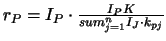 $r_P = I_P \cdot \frac{I_P K}{sum_{j=1}^{n} I_J \cdot k_{pj}}$